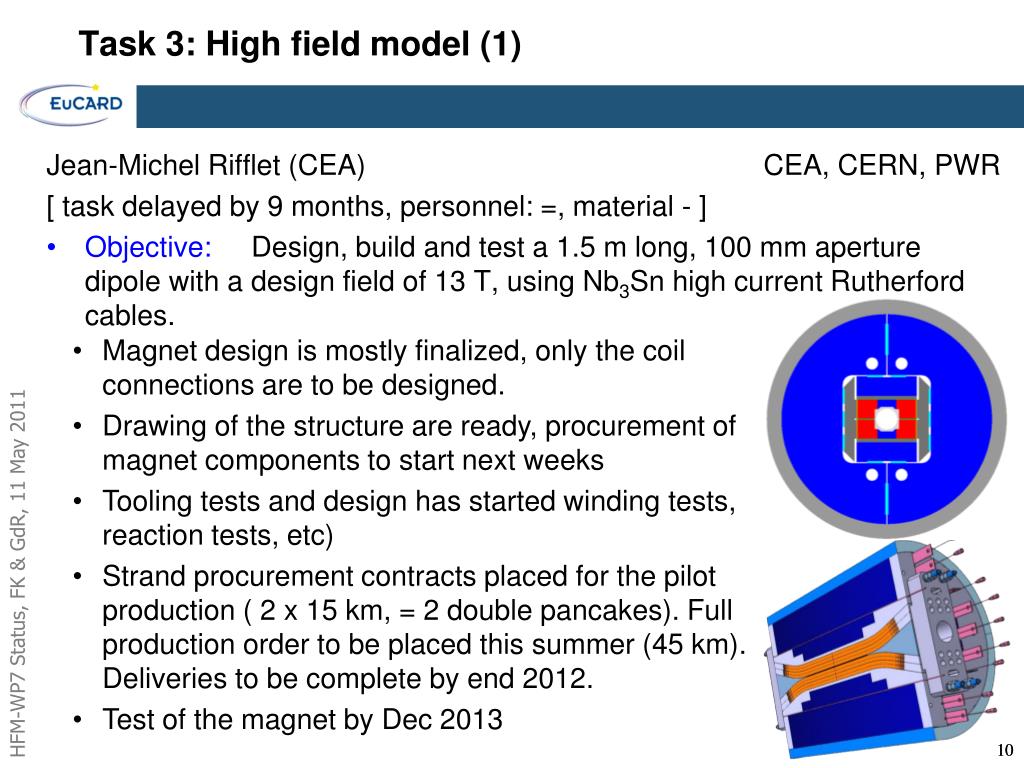 Task 3: High field model (1)

EuCARD

Jean-Michel Rifflet (CEA) CEA, CERN, PWR

[ task delayed by 9 months, personnel: =, material - ]

• Objective: Design, build and test a 1.5 m long, 100 mm aperture dipole with a design field of 13 T, using $Nb_3Sn$ high current Rutherford cables.

• Magnet design is mostly finalized, only the coil connections are to be designed.

• Drawing of the structure are ready, procurement of magnet components to start next weeks

• Tooling tests and design has started winding tests, reaction tests, etc)

• Strand procurement contracts placed for the pilot production ( 2 x 15 km, = 2 double pancakes). Full production order to be placed this summer (45 km). Deliveries to be complete by end 2012.

• Test of the magnet by Dec 2013

HFM-WP7 Status, FK & GdR, 11 May 2011

10